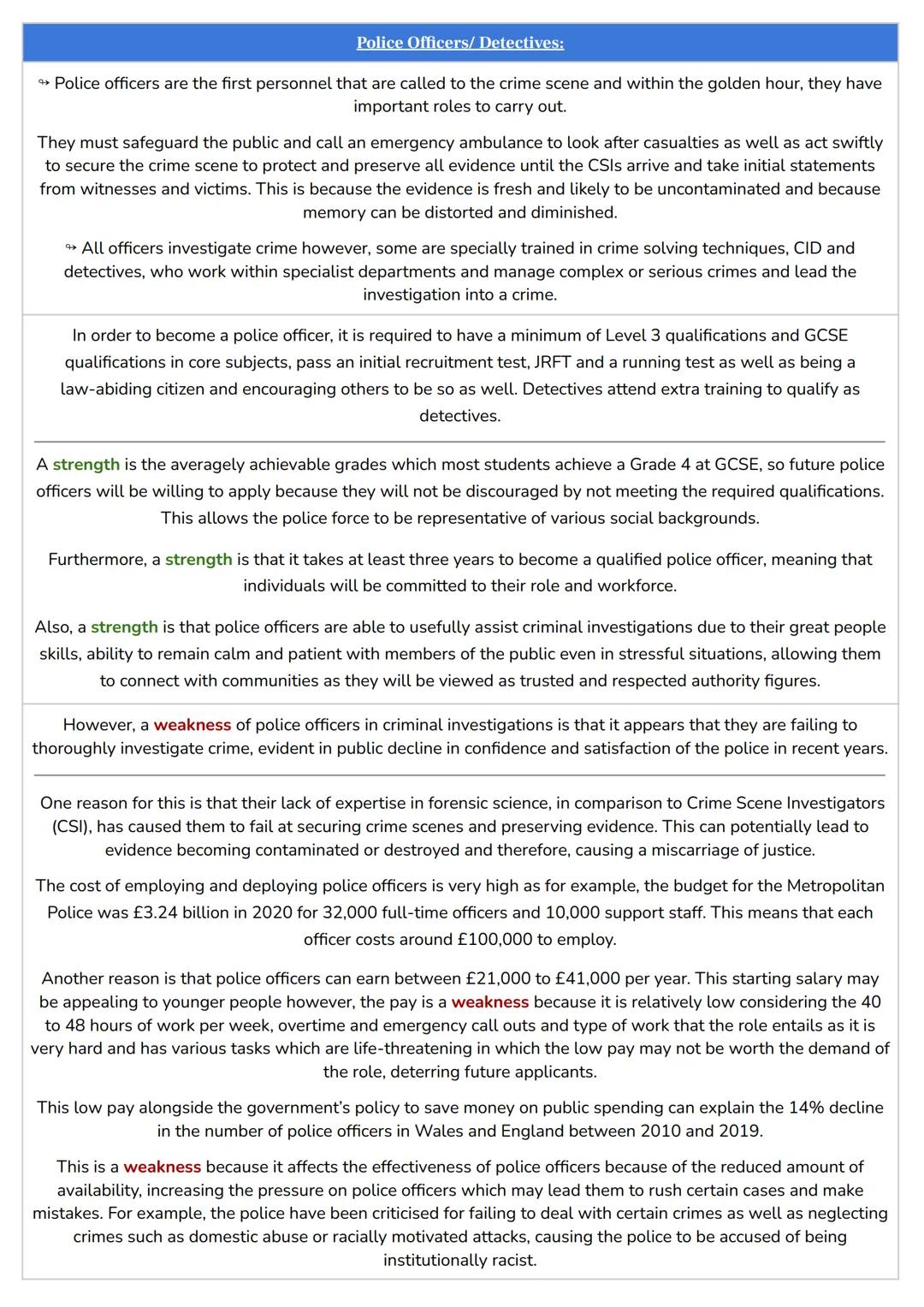 Police Officers/ Detectives:

↬ Police officers are the first personnel that are called to the crime scene and within the golden hour, they have important roles to carry out.

They must safeguard the public and call an emergency ambulance to look after casualties as well as act swiftly to secure the crime scene to protect and preserve all evidence until the CSIs arrive and take initial statements from witnesses and victims. This is because the evidence is fresh and likely to be uncontaminated and because memory can be distorted and diminished.

↬ All officers investigate crime however, some are specially trained in crime solving techniques, CID and detectives, who work within specialist departments and manage complex or serious crimes and lead the investigation into a crime.

In order to become a police officer, it is required to have a minimum of Level 3 qualifications and GCSE qualifications in core subjects, pass an initial recruitment test, JRFT and a running test as well as being a law-abiding citizen and encouraging others to be so as well. Detectives attend extra training to qualify as detectives.

A strength is the averagely achievable grades which most students achieve a Grade 4 at GCSE, so future police officers will be willing to apply because they will not be discouraged by not meeting the required qualifications. This allows the police force to be representative of various social backgrounds.

Furthermore, a strength is that it takes at least three years to become a qualified police officer, meaning that individuals will be committed to their role and workforce.

Also, a strength is that police officers are able to usefully assist criminal investigations due to their great people skills, ability to remain calm and patient with members of the public even in stressful situations, allowing them to connect with communities as they will be viewed as trusted and respected authority figures.

However, a weakness of police officers in criminal investigations is that it appears that they are failing to thoroughly investigate crime, evident in public decline in confidence and satisfaction of the police in recent years.

One reason for this is that their lack of expertise in forensic science, in comparison to Crime Scene Investigators (CSI), has caused them to fail at securing crime scenes and preserving evidence. This can potentially lead to evidence becoming contaminated or destroyed and therefore, causing a miscarriage of justice.

The cost of employing and deploying police officers is very high as for example, the budget for the Metropolitan Police was £3.24 billion in 2020 for 32,000 full-time officers and 10,000 support staff. This means that each officer costs around £100,000 to employ.

Another reason is that police officers can earn between £21,000 to £41,000 per year. This starting salary may be appealing to younger people however, the pay is a weakness because it is relatively low considering the 40 to 48 hours of work per week, overtime and emergency call outs and type of work that the role entails as it is very hard and has various tasks which are life-threatening in which the low pay may not be worth the demand of the role, deterring future applicants.

This low pay alongside the government's policy to save money on public spending can explain the 14% decline in the number of police officers in Wales and England between 2010 and 2019.

This is a weakness because it affects the effectiveness of police officers because of the reduced amount of availability, increasing the pressure on police officers which may lead them to rush certain cases and make mistakes. For example, the police have been criticised for failing to deal with certain crimes as well as neglecting crimes such as domestic abuse or racially motivated attacks, causing the police to be accused of being institutionally racist.